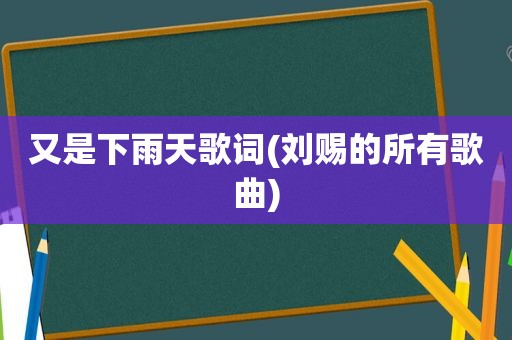 又是下雨天歌词(刘赐的所有歌曲)